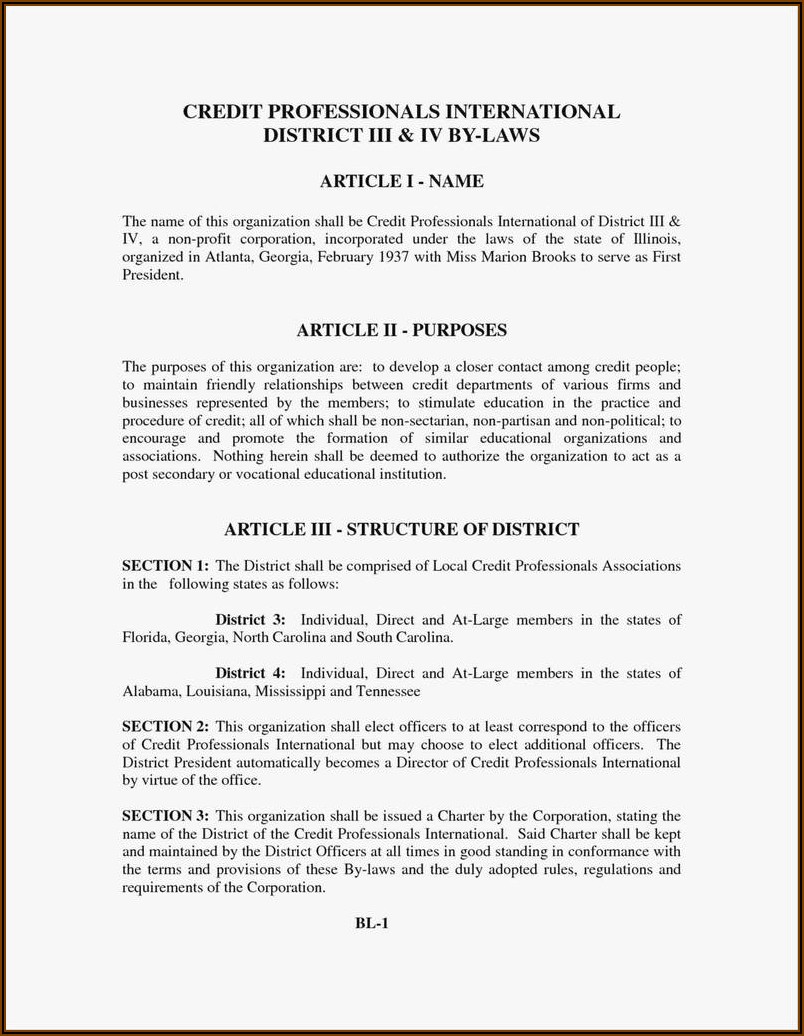 CREDIT PROFESSIONALS INTERNATIONAL
DISTRICT III & IV BY-LAWS

ARTICLE I - NAME

The name of this organization shall be Credit Professionals International of District III & IV, a non-profit corporation, incorporated under the laws of the state of Illinois, organized in Atlanta, Georgia, February 1937 with Miss Marion Brooks to serve as First President.

ARTICLE II - PURPOSES

The purposes of this organization are: to develop a closer contact among credit people; to maintain friendly relationships between credit departments of various firms and businesses represented by the members; to stimulate education in the practice and procedure of credit; all of which shall be non-sectarian, non-partisan and non-political; to encourage and promote the formation of similar educational organizations and associations. Nothing herein shall be deemed to authorize the organization to act as a post secondary or vocational educational institution.

ARTICLE III - STRUCTURE OF DISTRICT

SECTION 1: The District shall be comprised of Local Credit Professionals Associations in the following states as follows:

District 3: Individual, Direct and At-Large members in the states of Florida, Georgia, North Carolina and South Carolina.

District 4: Individual, Direct and At-Large members in the states of Alabama, Louisiana, Mississippi and Tennessee

SECTION 2: This organization shall elect officers to at least correspond to the officers of Credit Professionals International but may choose to elect additional officers. The District President automatically becomes a Director of Credit Professionals International by virtue of the office.

SECTION 3: This organization shall be issued a Charter by the Corporation, stating the name of the District of the Credit Professionals International. Said Charter shall be kept and maintained by the District Officers at all times in good standing in conformance with the terms and provisions of these By-laws and the duly adopted rules, regulations and requirements of the Corporation.

BL-1